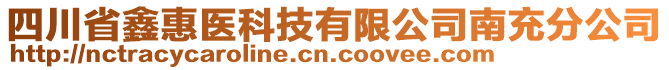 四川省鑫惠医科技有限公司南充分公司
http://nctracycaroline.cn.coovee.com